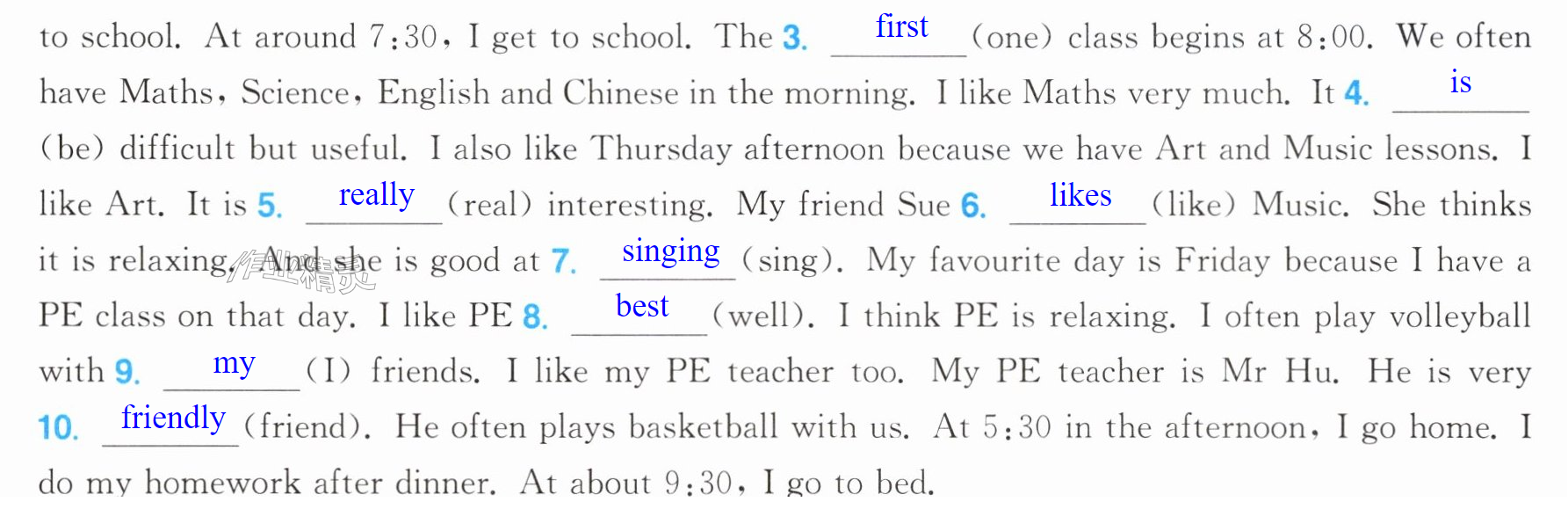 to school. At around 7:30, I get to school. The 3. first (one) class begins at 8:00. We often have Maths, Science, English and Chinese in the morning. I like Maths very much. It 4. is (be) difficult but useful. I also like Thursday afternoon because we have Art and Music lessons. I like Art. It is 5. really (real) interesting. My friend Sue 6. likes (like) Music. She thinks it is relaxing. And she is good at 7. singing (sing). My favourite day is Friday because I have a PE class on that day. I like PE 8. best (well). I think PE is relaxing. I often play volleyball with 9. my (I) friends. I like my PE teacher too. My PE teacher is Mr Hu. He is very 10. friendly (friend). He often plays basketball with us. At 5:30 in the afternoon, I go home. I do my homework after dinner. At about 9:30, I go to bed.

作业精灵